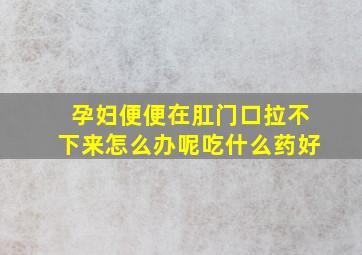 孕妇便便在肛门口拉不下来怎么办呢吃什么药好